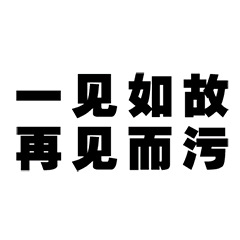 一见如故
再见而污